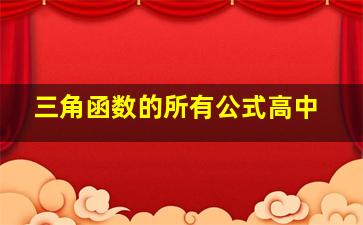 三角函数的所有公式高中